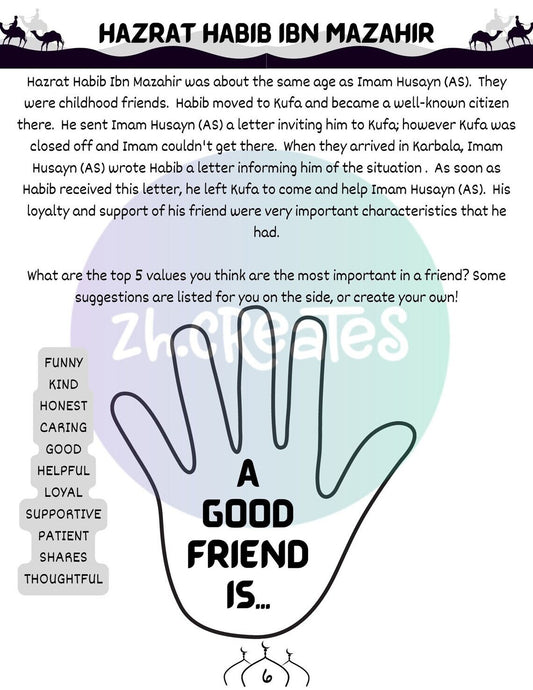 HAZRAT HABIB IBN MAZAHIR

Hazrat Habib Ibn Mazahir was about the same age as Imam Husayn (AS). They were childhood friends. Habib moved to Kufa and became a well-known citizen there. He sent Imam Husayn (AS) a letter inviting him to Kufa; however Kufa was closed off and Imam couldn't get there. When they arrived in Karbala, Imam Husayn (AS) wrote Habib a letter informing him of the situation . As soon as Habib received this letter, he left Kufa to come and help Imam Husayn (AS). His loyalty and support of his friend were very important characteristics that he had.

What are the top 5 values you think are the most important in a friend? Some suggestions are listed for you on the side, or create your own!

FUNNY
KIND
HONEST
CARING
GOOD
HELPFUL
LOYAL
SUPPORTIVE
PATIENT
SHARES
THOUGHTFUL

A
GOOD
FRIEND
IS...

6

Zh.CREATES